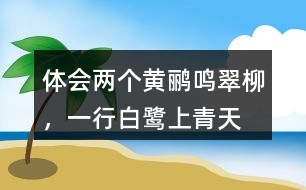 体会两个黄鹂鸣翠柳，一行白鹭上青天